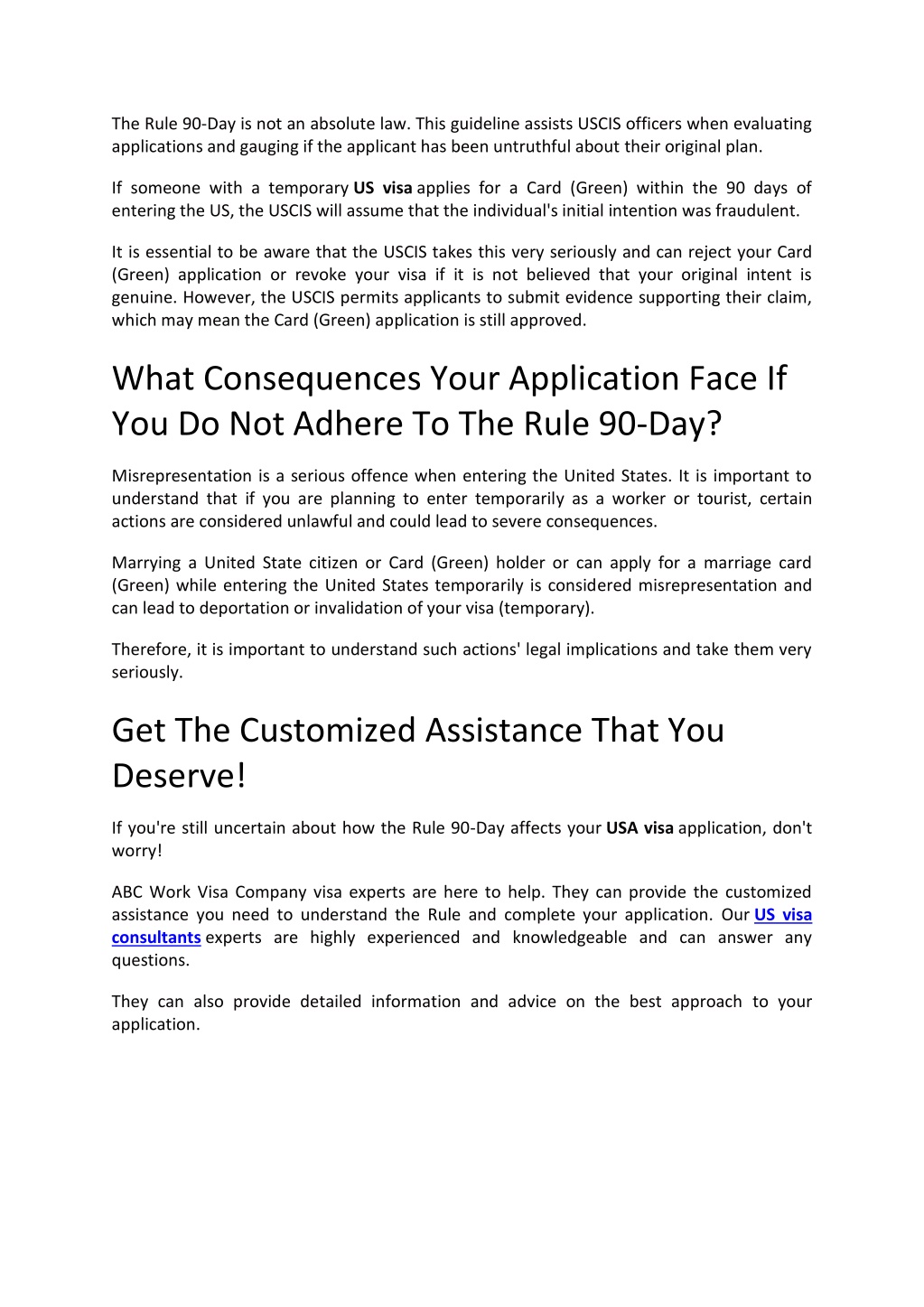 The Rule 90-Day is not an absolute law. This guideline assists USCIS officers when evaluating applications and gauging if the applicant has been untruthful about their original plan.

If someone with a temporary US visa applies for a Card (Green) within the 90 days of entering the US, the USCIS will assume that the individual's initial intention was fraudulent.

It is essential to be aware that the USCIS takes this very seriously and can reject your Card (Green) application or revoke your visa if it is not believed that your original intent is genuine. However, the USCIS permits applicants to submit evidence supporting their claim, which may mean the Card (Green) application is still approved.

What Consequences Your Application Face If You Do Not Adhere To The Rule 90-Day?

Misrepresentation is a serious offence when entering the United States. It is important to understand that if you are planning to enter temporarily as a worker or tourist, certain actions are considered unlawful and could lead to severe consequences.

Marrying a United State citizen or Card (Green) holder or can apply for a marriage card (Green) while entering the United States temporarily is considered misrepresentation and can lead to deportation or invalidation of your visa (temporary).

Therefore, it is important to understand such actions' legal implications and take them very seriously.

Get The Customized Assistance That You Deserve!

If you're still uncertain about how the Rule 90-Day affects your USA visa application, don't worry!

ABC Work Visa Company visa experts are here to help. They can provide the customized assistance you need to understand the Rule and complete your application. Our US visa consultants experts are highly experienced and knowledgeable and can answer any questions.

They can also provide detailed information and advice on the best approach to your application.